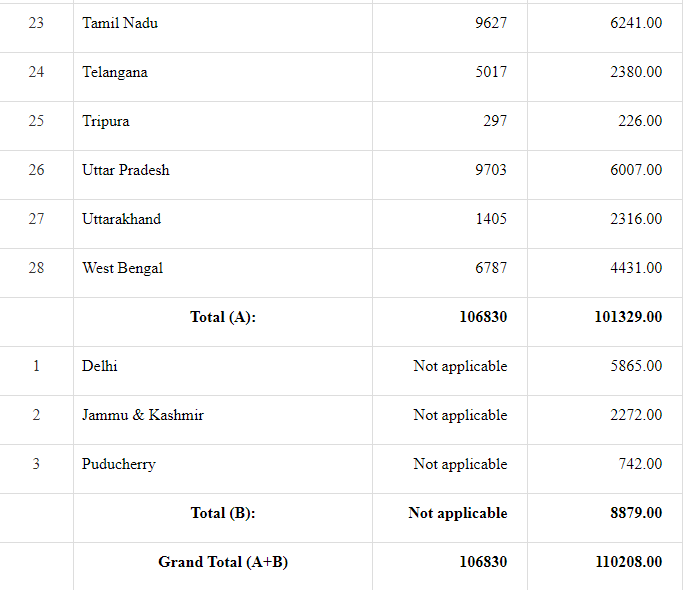 | | | | |
|---|---|---|---|
| 23 | Tamil Nadu | 9627 | 6241.00 |
| 24 | Telangana | 5017 | 2380.00 |
| 25 | Tripura | 297 | 226.00 |
| 26 | Uttar Pradesh | 9703 | 6007.00 |
| 27 | Uttarakhand | 1405 | 2316.00 |
| 28 | West Bengal | 6787 | 4431.00 |
| | **Total (A):** | **106830** | **101329.00** |
| 1 | Delhi | Not applicable | 5865.00 |
| 2 | Jammu & Kashmir | Not applicable | 2272.00 |
| 3 | Puducherry | Not applicable | 742.00 |
| | **Total (B):** | **Not applicable** | **8879.00** |
| | **Grand Total (A+B)** | **106830** | **110208.00** |